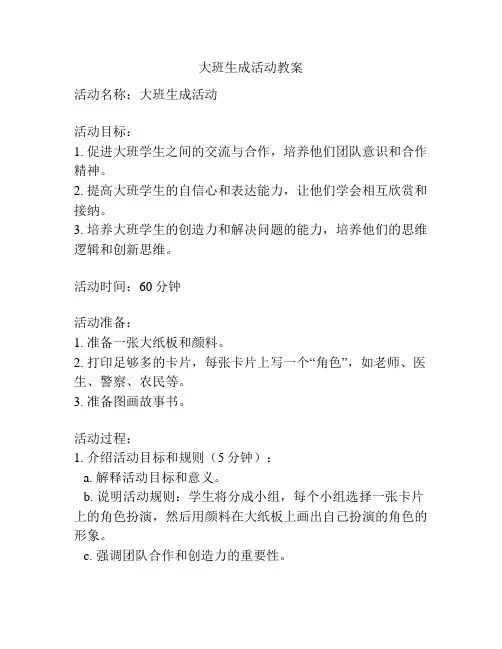 大班生成活动教案

活动名称：大班生成活动

活动目标：
1. 促进大班学生之间的交流与合作，培养他们团队意识和合作精神。
2. 提高大班学生的自信心和表达能力，让他们学会相互欣赏和接纳。
3. 培养大班学生的创造力和解决问题的能力，培养他们的思维逻辑和创新思维。

活动时间：60 分钟

活动准备：
1. 准备一张大纸板和颜料。
2. 打印足够多的卡片，每张卡片上写一个“角色”，如老师、医生、警察、农民等。
3. 准备图画故事书。

活动过程：
1. 介绍活动目标和规则（5 分钟）：
a. 解释活动目标和意义。
b. 说明活动规则：学生将分成小组，每个小组选择一张卡片上的角色扮演，然后用颜料在大纸板上画出自己扮演的角色的形象。
c. 强调团队合作和创造力的重要性。